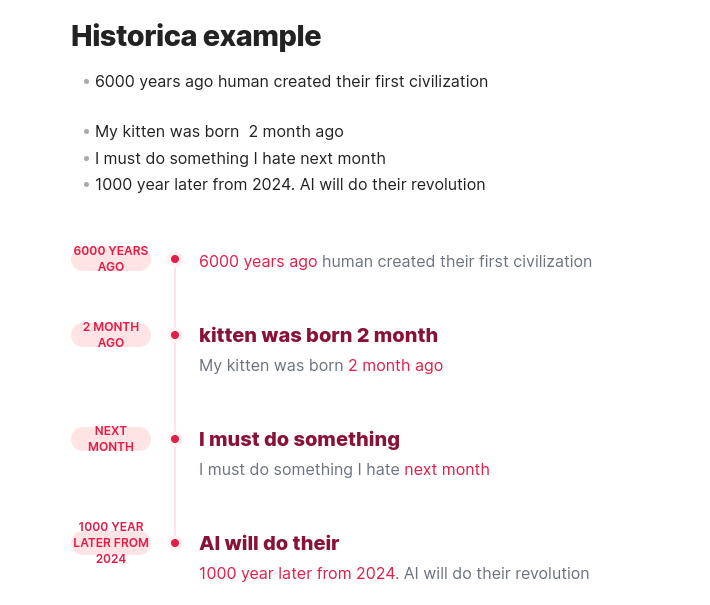 Historica example

• 6000 years ago human created their first civilization

• My kitten was born 2 month ago
• I must do something I hate next month
• 1000 year later from 2024. AI will do their revolution

6000 YEARS AGO

6000 years ago human created their first civilization

2 MONTH AGO

kitten was born 2 month

My kitten was born 2 month ago

NEXT MONTH

I must do something

I must do something I hate next month

1000 YEAR LATER FROM 2024

AI will do their

1000 year later from 2024. AI will do their revolution